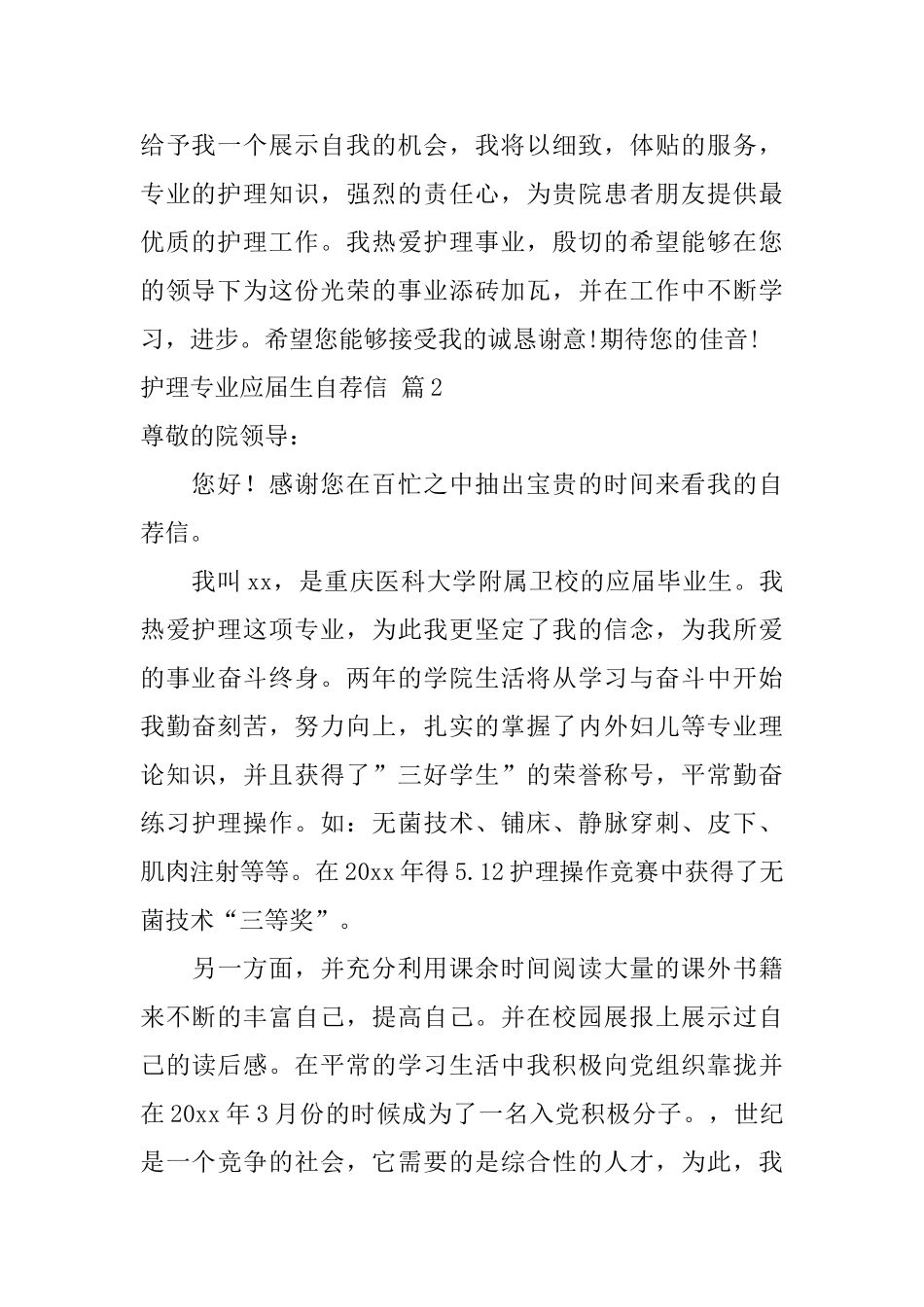 给予我一个展示自我的机会，我将以细致，体贴的服务，专业的护理知识，强烈的责任心，为贵院患者朋友提供最优质的护理工作。我热爱护理事业，殷切的希望能够在您的领导下为这份光荣的事业添砖加瓦，并在工作中不断学习，进步。希望您能够接受我的诚恳谢意!期待您的佳音!

护理专业应届生自荐信 篇2

尊敬的院领导：

您好！感谢您在百忙之中抽出宝贵的时间来看我的自荐信。

我叫xx，是重庆医科大学附属卫校的应届毕业生。我热爱护理这项专业，为此我更坚定了我的信念，为我所爱的事业奋斗终身。两年的学院生活将从学习与奋斗中开始我勤奋刻苦，努力向上，扎实的掌握了内外妇儿等专业理论知识，并且获得了”三好学生”的荣誉称号，平常勤奋练习护理操作。如：无菌技术、铺床、静脉穿刺、皮下、肌肉注射等等。在20xx年得5.12护理操作竞赛中获得了无菌技术“三等奖”。

另一方面，并充分利用课余时间阅读大量的课外书籍来不断的丰富自己，提高自己。并在校园展报上展示过自己的读后感。在平常的学习生活中我积极向党组织靠拢并在20xx年3月份的时候成为了一名入党积极分子。，世纪是一个竞争的社会，它需要的是综合性的人才，为此，我